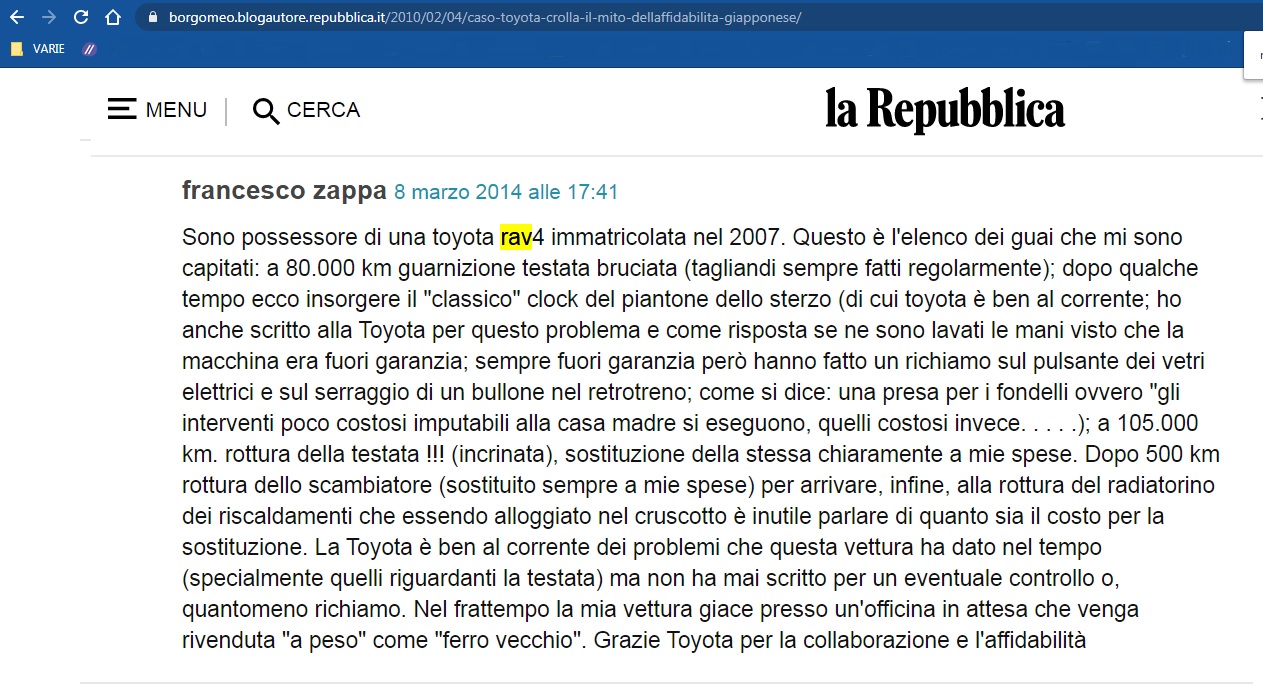 borgomeo.blogautore.repubblica.it/2010/02/04/caso-toyota-crolla-il-mito-dellaffidabilita-giapponese/

VARIE

MENU CERCA

la Repubblica

francesco zappa 8 marzo 2014 alle 17:41

Sono possessore di una toyota rav4 immatricolata nel 2007. Questo è l'elenco dei guai che mi sono capitati: a 80.000 km guarnizione testata bruciata (tagliandi sempre fatti regolarmente); dopo qualche tempo ecco insorgere il "classico" clock del piantone dello sterzo (di cui toyota è ben al corrente; ho anche scritto alla Toyota per questo problema e come risposta se ne sono lavati le mani visto che la macchina era fuori garanzia; sempre fuori garanzia però hanno fatto un richiamo sul pulsante dei vetri elettrici e sul serraggio di un bullone nel retrotreno; come si dice: una presa per i fondelli ovvero "gli interventi poco costosi imputabili alla casa madre si eseguono, quelli costosi invece. . . . .); a 105.000 km. rottura della testata !!! (incrinata), sostituzione della stessa chiaramente a mie spese. Dopo 500 km rottura dello scambiatore (sostituito sempre a mie spese) per arrivare, infine, alla rottura del radiatorino dei riscaldamenti che essendo alloggiato nel cruscotto è inutile parlare di quanto sia il costo per la sostituzione. La Toyota è ben al corrente dei problemi che questa vettura ha dato nel tempo (specialmente quelli riguardanti la testata) ma non ha mai scritto per un eventuale controllo o, quantomeno richiamo. Nel frattempo la mia vettura giace presso un'officina in attesa che venga rivenduta "a peso" come "ferro vecchio". Grazie Toyota per la collaborazione e l'affidabilità